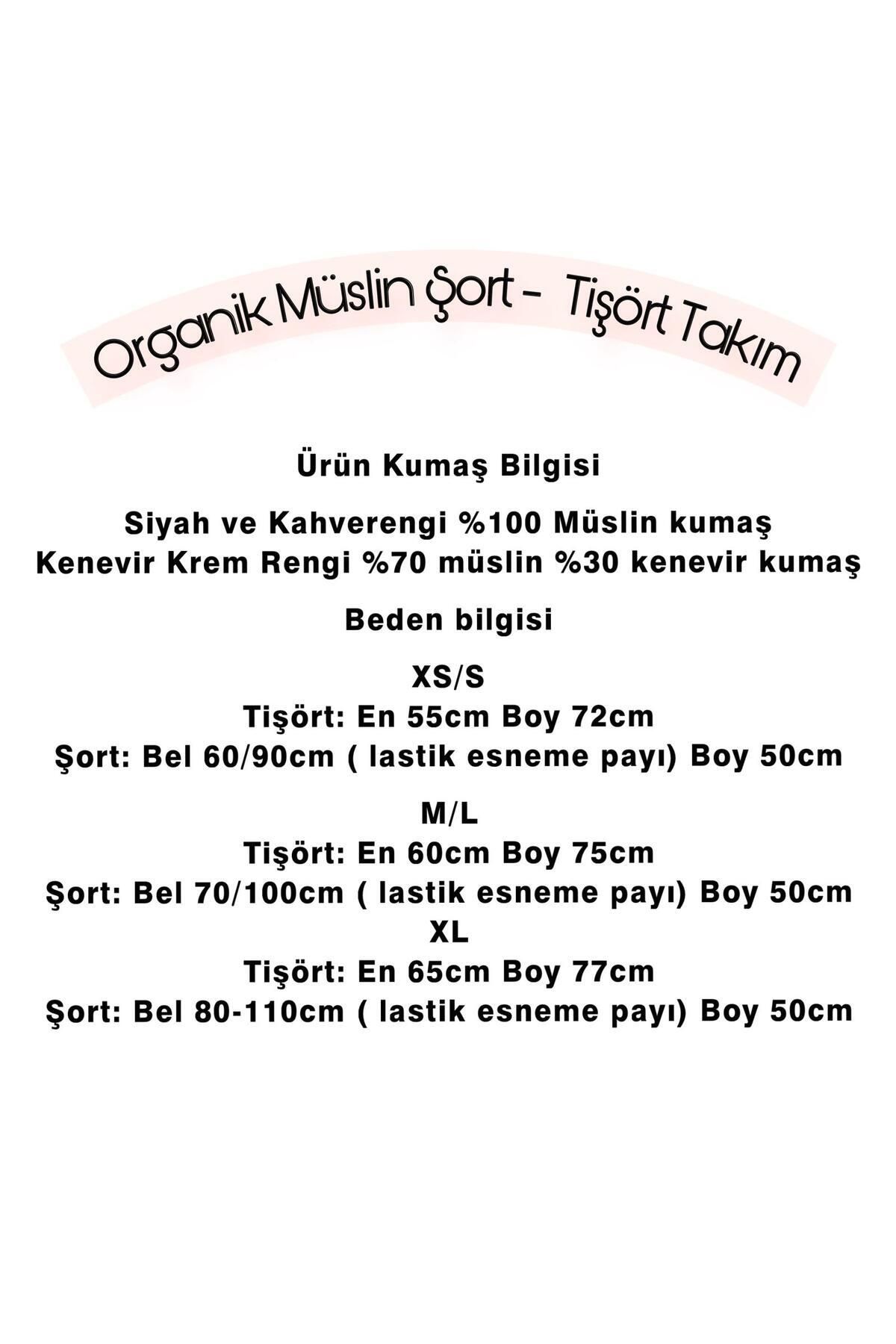 Organik Müslin Şort - Tişört Takım

Ürün Kumaş Bilgisi

Siyah ve Kahverengi %100 Müslin kumaş
Kenevir Krem Rengi %70 müslin %30 kenevir kumaş

Beden bilgisi

XS/S
Tişört: En 55cm Boy 72cm
Şort: Bel 60/90cm ( lastik esneme payı) Boy 50cm

M/L
Tişört: En 60cm Boy 75cm
Şort: Bel 70/100cm ( lastik esneme payı) Boy 50cm
XL
Tişört: En 65cm Boy 77cm
Şort: Bel 80-110cm ( lastik esneme payı) Boy 50cm